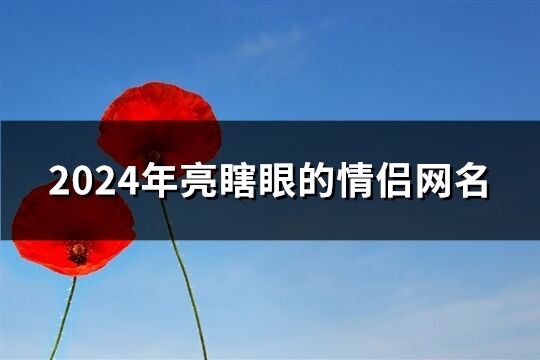 2024年亮瞎眼的情侣网名